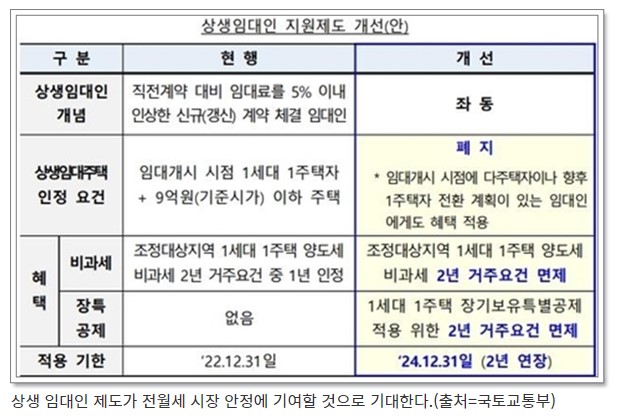 상생임대인 지원제도 개선(안)

| 구 분 | | 현 행 | 개 선 |
|---|---|---|---|
| 상생임대인 개념 | | 직전계약 대비 임대료를 5% 이내 인상한 신규(갱신) 계약 체결 임대인 | 좌 동 |
| 상생임대주택 인정 요건 | | 임대개시 시점 1세대 1주택자 + 9억원(기준시가) 이하 주택 | 폐 지 * 임대개시 시점에 다주택자이나 향후 1주택자 전환 계획이 있는 임대인에게도 혜택 적용 |
| 혜택 | 비과세 | 조정대상지역 1세대 1주택 양도세 비과세 2년 거주요건 중 1년 인정 | 조정대상지역 1세대 1주택 양도세 비과세 2년 거주요건 면제 |
| | 장특 공제 | 없음 | 1세대 1주택 장기보유특별공제 적용 위한 2년 거주요건 면제 |
| 적용 기한 | | '22.12.31일 | '24.12.31일 (2년 연장) |

상생 임대인 제도가 전월세 시장 안정에 기여할 것으로 기대한다.(출처=국토교통부)